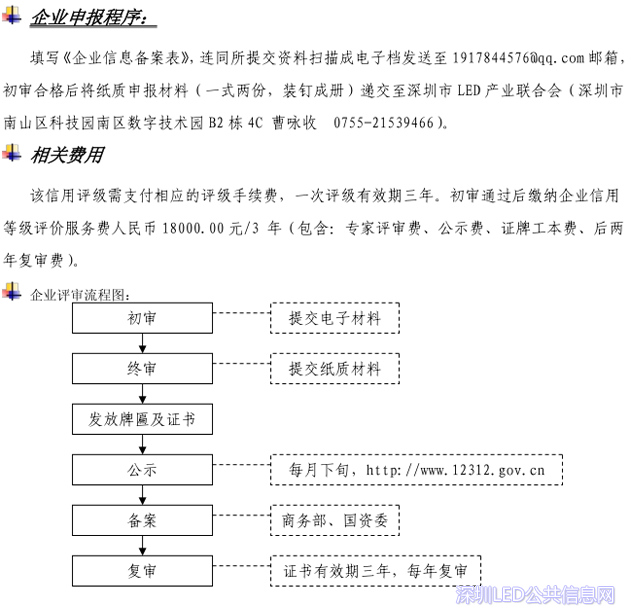 企业申报程序：

填写《企业信息备案表》，连同所提交资料扫描成电子档发送至 1917844576@qq.com 邮箱，初审合格后将纸质申报材料（一式两份，装钉成册）递交至深圳市 LED 产业联合会（深圳市南山区科技园南区数字技术园 B2 栋 4C 曹咏收 0755-21539466）。

相关费用

该信用评级需支付相应的评级手续费，一次评级有效期三年。初审通过后缴纳企业信用等级评价服务费人民币 18000.00 元/3 年（包含：专家评审费、公示费、证牌工本费、后两年复审费）。

企业评审流程图：

初审
提交电子材料
终审
提交纸质材料
发放牌匾及证书
公示
每月下旬，http://www.12312.gov.cn
备案
商务部、国资委
复审
证书有效期三年，每年复审

深圳LED公共信息网